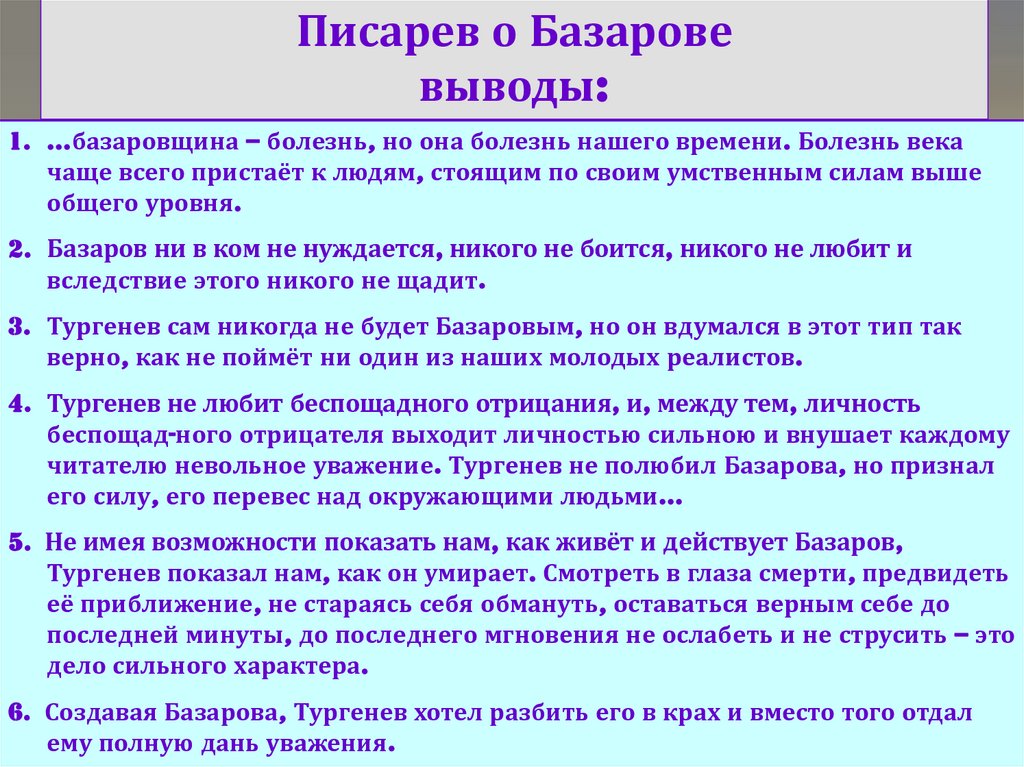 Писарев о Базарове выводы:

1. …базаровщина – болезнь, но она болезнь нашего времени. Болезнь века чаще всего пристаёт к людям, стоящим по своим умственным силам выше общего уровня.

2. Базаров ни в ком не нуждается, никого не боится, никого не любит и вследствие этого никого не щадит.

3. Тургенев сам никогда не будет Базаровым, но он вдумался в этот тип так верно, как не поймёт ни один из наших молодых реалистов.

4. Тургенев не любит беспощадного отрицания, и, между тем, личность беспощад-ного отрицателя выходит личностью сильною и внушает каждому читателю невольное уважение. Тургенев не полюбил Базарова, но признал его силу, его перевес над окружающими людьми…

5. Не имея возможности показать нам, как живёт и действует Базаров, Тургенев показал нам, как он умирает. Смотреть в глаза смерти, предвидеть её приближение, не стараясь себя обмануть, оставаться верным себе до последней минуты, до последнего мгновения не ослабеть и не струсить – это дело сильного характера.

6. Создавая Базарова, Тургенев хотел разбить его в крах и вместо того отдал ему полную дань уважения.